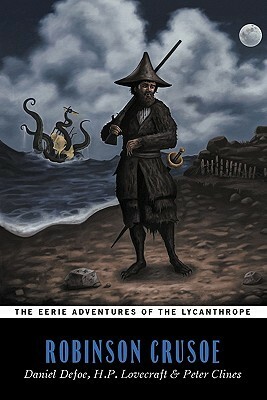 THE EERIE ADVENTURES OF THE LYCANTHROPE

ROBINSON CRUSOE

Daniel Defoe, H.P. Lovecraft & Peter Clines